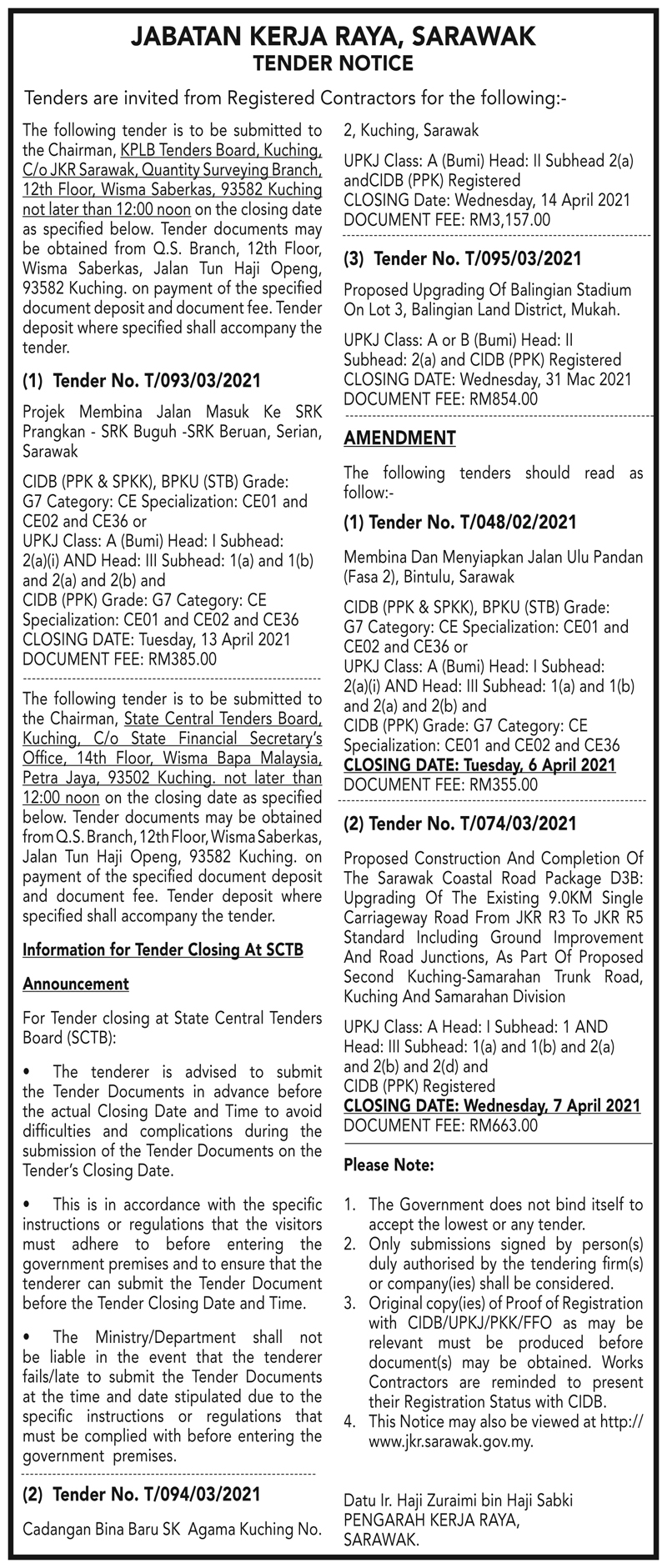 JABATAN KERJA RAYA, SARAWAK
TENDER NOTICE

Tenders are invited from Registered Contractors for the following:-

The following tender is to be submitted to the Chairman, KPLB Tenders Board, Kuching, C/o JKR Sarawak, Quantity Surveying Branch, 12th Floor, Wisma Saberkas, 93582 Kuching not later than 12:00 noon on the closing date as specified below. Tender documents may be obtained from Q.S. Branch, 12th Floor, Wisma Saberkas, Jalan Tun Haji Openg, 93582 Kuching. on payment of the specified document deposit and document fee. Tender deposit where specified shall accompany the tender.

(1) Tender No. T/093/03/2021

Projek Membina Jalan Masuk Ke SRK Prangkan - SRK Buguh -SRK Beruan, Serian, Sarawak

CIDB (PPK & SPKK), BPKU (STB) Grade: G7 Category: CE Specialization: CE01 and CE02 and CE36 or
UPKJ Class: A (Bumi) Head: I Subhead: 2(a)(i) AND Head: III Subhead: 1(a) and 1(b) and 2(a) and 2(b) and
CIDB (PPK) Grade: G7 Category: CE Specialization: CE01 and CE02 and CE36
CLOSING DATE: Tuesday, 13 April 2021
DOCUMENT FEE: RM385.00

The following tender is to be submitted to the Chairman, State Central Tenders Board, Kuching, C/o State Financial Secretary's Office, 14th Floor, Wisma Bapa Malaysia, Petra Jaya, 93502 Kuching. not later than 12:00 noon on the closing date as specified below. Tender documents may be obtained from Q.S. Branch, 12th Floor, Wisma Saberkas, Jalan Tun Haji Openg, 93582 Kuching. on payment of the specified document deposit and document fee. Tender deposit where specified shall accompany the tender.

Information for Tender Closing At SCTB

Announcement

For Tender closing at State Central Tenders Board (SCTB):

• The tenderer is advised to submit the Tender Documents in advance before the actual Closing Date and Time to avoid difficulties and complications during the submission of the Tender Documents on the Tender's Closing Date.

• This is in accordance with the specific instructions or regulations that the visitors must adhere to before entering the government premises and to ensure that the tenderer can submit the Tender Document before the Tender Closing Date and Time.

• The Ministry/Department shall not be liable in the event that the tenderer fails/late to submit the Tender Documents at the time and date stipulated due to the specific instructions or regulations that must be complied with before entering the government premises.

(2) Tender No. T/094/03/2021

Cadangan Bina Baru SK Agama Kuching No. 2, Kuching, Sarawak

UPKJ Class: A (Bumi) Head: II Subhead 2(a) andCIDB (PPK) Registered
CLOSING Date: Wednesday, 14 April 2021
DOCUMENT FEE: RM3,157.00

(3) Tender No. T/095/03/2021

Proposed Upgrading Of Balingian Stadium On Lot 3, Balingian Land District, Mukah.

UPKJ Class: A or B (Bumi) Head: II Subhead: 2(a) and CIDB (PPK) Registered
CLOSING DATE: Wednesday, 31 Mac 2021
DOCUMENT FEE: RM854.00

AMENDMENT

The following tenders should read as follow:-

(1) Tender No. T/048/02/2021

Membina Dan Menyiapkan Jalan Ulu Pandan (Fasa 2), Bintulu, Sarawak

CIDB (PPK & SPKK), BPKU (STB) Grade: G7 Category: CE Specialization: CE01 and CE02 and CE36 or
UPKJ Class: A (Bumi) Head: I Subhead: 2(a)(i) AND Head: III Subhead: 1(a) and 1(b) and 2(a) and 2(b) and
CIDB (PPK) Grade: G7 Category: CE Specialization: CE01 and CE02 and CE36
CLOSING DATE: Tuesday, 6 April 2021
DOCUMENT FEE: RM355.00

(2) Tender No. T/074/03/2021

Proposed Construction And Completion Of The Sarawak Coastal Road Package D3B: Upgrading Of The Existing 9.0KM Single Carriageway Road From JKR R3 To JKR R5 Standard Including Ground Improvement And Road Junctions, As Part Of Proposed Second Kuching-Samarahan Trunk Road, Kuching And Samarahan Division

UPKJ Class: A Head: I Subhead: 1 AND Head: III Subhead: 1(a) and 1(b) and 2(a) and 2(b) and 2(d) and
CIDB (PPK) Registered
CLOSING DATE: Wednesday, 7 April 2021
DOCUMENT FEE: RM663.00

Please Note:

1. The Government does not bind itself to accept the lowest or any tender.
2. Only submissions signed by person(s) duly authorised by the tendering firm(s) or company(ies) shall be considered.
3. Original copy(ies) of Proof of Registration with CIDB/UPKJ/PKK/FFO as may be relevant must be produced before document(s) may be obtained. Works Contractors are reminded to present their Registration Status with CIDB.
4. This Notice may also be viewed at http://www.jkr.sarawak.gov.my.

Datu Ir. Haji Zuraimi bin Haji Sabki
PENGARAH KERJA RAYA,
SARAWAK.